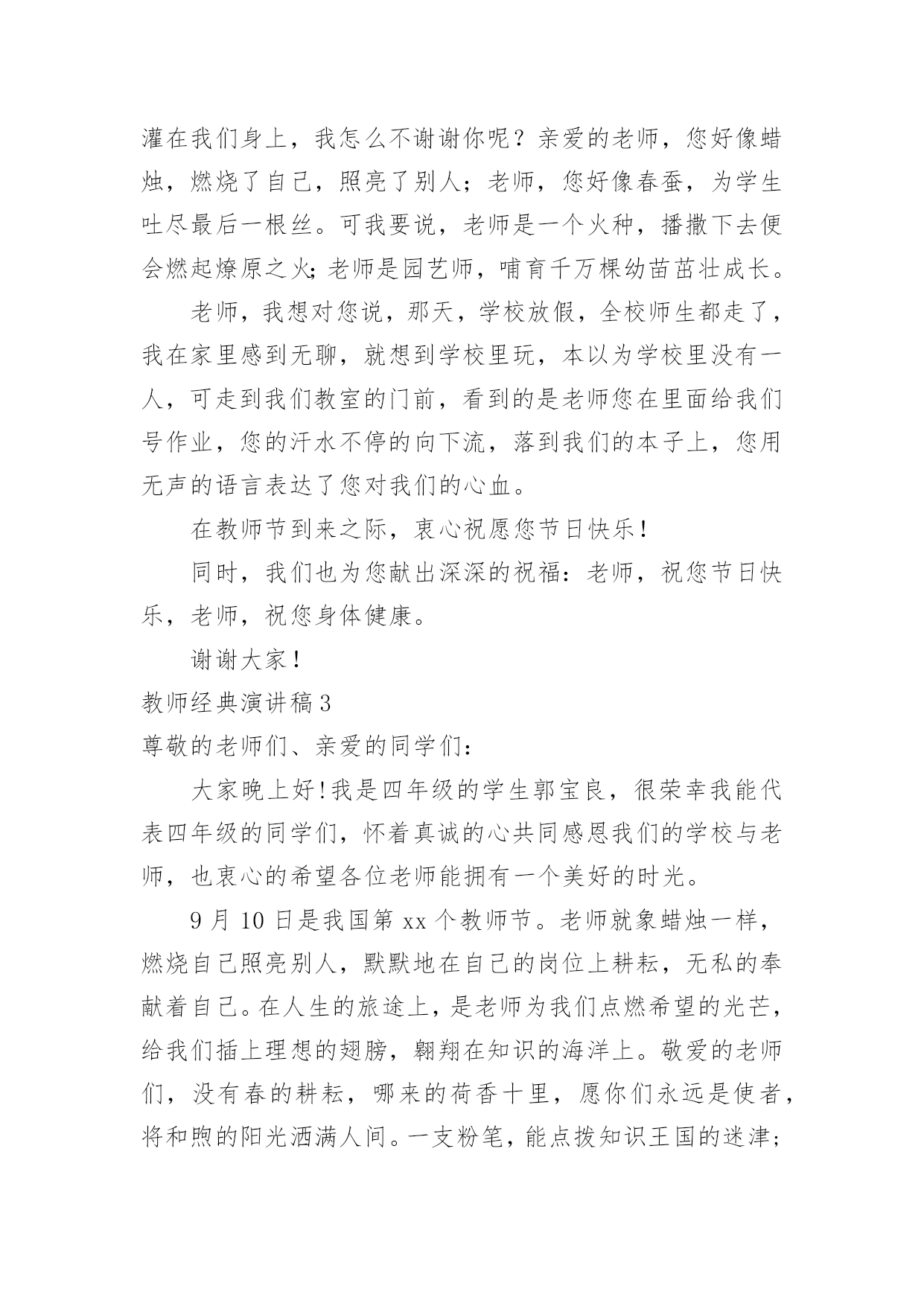 灌在我们身上，我怎么不谢谢你呢？亲爱的老师，您好像蜡烛，燃烧了自己，照亮了别人；老师，您好像春蚕，为学生吐尽最后一根丝。可我要说，老师是一个火种，播撒下去便会燃起燎原之火;老师是园艺师，哺育千万棵幼苗茁壮成长。

老师，我想对您说，那天，学校放假，全校师生都走了，我在家里感到无聊，就想到学校里玩，本以为学校里没有一人，可走到我们教室的门前，看到的是老师您在里面给我们号作业，您的汗水不停的向下流，落到我们的本子上，您用无声的语言表达了您对我们的心血。

在教师节到来之际，衷心祝愿您节日快乐！

同时，我们也为您献出深深的祝福：老师，祝您节日快乐，老师，祝您身体健康。

谢谢大家！

教师经典演讲稿3

尊敬的老师们、亲爱的同学们：

大家晚上好!我是四年级的学生郭宝良，很荣幸我能代表四年级的同学们，怀着真诚的心共同感恩我们的学校与老师，也衷心的希望各位老师能拥有一个美好的时光。

9月10日是我国第xx个教师节。老师就象蜡烛一样，燃烧自己照亮别人，默默地在自己的岗位上耕耘，无私的奉献着自己。在人生的旅途上，是老师为我们点燃希望的光芒，给我们插上理想的翅膀，翱翔在知识的海洋上。敬爱的老师们，没有春的耕耘，哪来的荷香十里，愿你们永远是使者，将和煦的阳光洒满人间。一支粉笔，能点拨知识王国的迷津;